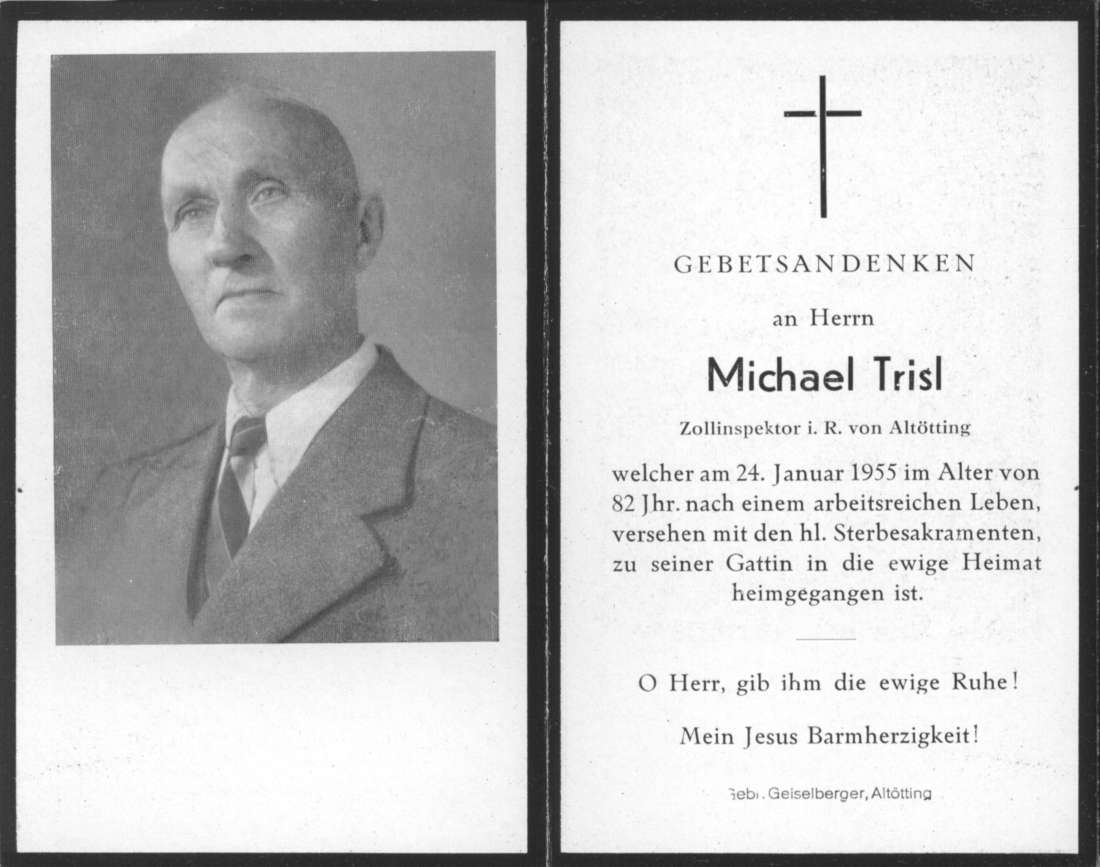 GEBETSANDENKEN

an Herrn

Michael Trisl

Zollinspektor i. R. von Altötting

welcher am 24. Januar 1955 im Alter von 82 Jhr. nach einem arbeitsreichen Leben, versehen mit den hl. Sterbesakramenten, zu seiner Gattin in die ewige Heimat heimgegangen ist.

O Herr, gib ihm die ewige Ruhe!

Mein Jesus Barmherzigkeit!

Gebr. Geiselberger, Altötting